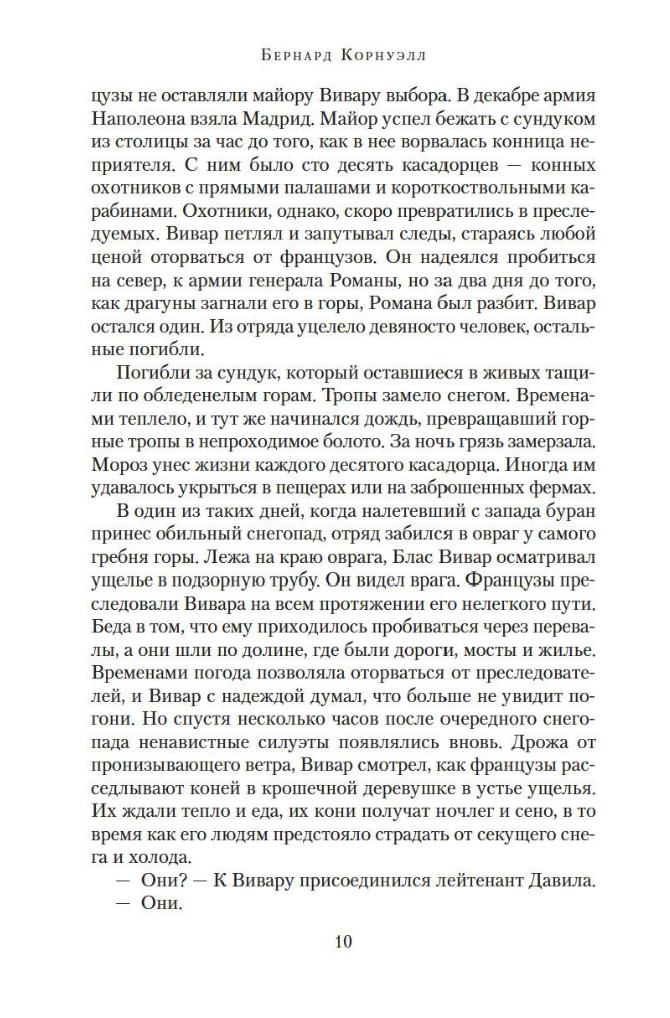 Бернард Корнуэлл

цузы не оставляли майору Вивару выбора. В декабре армия Наполеона взяла Мадрид. Майор успел бежать с сундуком из столицы за час до того, как в нее ворвалась конница неприятеля. С ним было сто десять касадорцев — конных охотников с прямыми палашами и короткоствольными карабинами. Охотники, однако, скоро превратились в преследуемых. Вивар петлял и запутывал следы, стараясь любой ценой оторваться от французов. Он надеялся пробиться на север, к армии генерала Романы, но за два дня до того, как драгуны загнали его в горы, Романа был разбит. Вивар остался один. Из отряда уцелело девяносто человек, остальные погибли.

Погибли за сундук, который оставшиеся в живых тащили по обледенелым горам. Тропы замело снегом. Временами теплело, и тут же начинался дождь, превращавший горные тропы в непроходимое болото. За ночь грязь замерзала. Мороз унес жизни каждого десятого касадорца. Иногда им удавалось укрыться в пещерах или на заброшенных фермах.

В один из таких дней, когда налетевший с запада буран принес обильный снегопад, отряд забился в овраг у самого гребня горы. Лежа на краю оврага, Блас Вивар осматривал ущелье в подзорную трубу. Он видел врага. Французы преследовали Вивара на всем протяжении его нелегкого пути. Беда в том, что ему приходилось пробиваться через перевалы, а они шли по долине, где были дороги, мосты и жилье. Временами погода позволяла оторваться от преследователей, и Вивар с надеждой думал, что больше не увидит погони. Но спустя несколько часов после очередного снегопада ненавистные силуэты появлялись вновь. Дрожа от пронизывающего ветра, Вивар смотрел, как французы расседлывают коней в крошечной деревушке в устье ущелья. Их ждали тепло и еда, их кони получат ночлег и сено, в то время как его людям предстояло страдать от секущего снега и холода.

— Они? — К Вивару присоединился лейтенант Давила.

— Они.

10